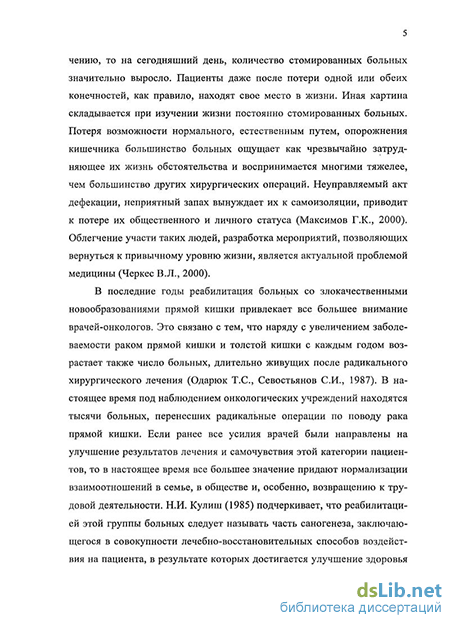 5

чению, то на сегодняшний день, количество стомированных больных значительно выросло. Пациенты даже после потери одной или обеих конечностей, как правило, находят свое место в жизни. Иная картина складывается при изучении жизни постоянно стомированных больных. Потеря возможности нормального, естественным путем, опорожнения кишечника большинство больных ощущает как чрезвычайно затрудняющее их жизнь обстоятельства и воспринимается многими тяжелее, чем большинство других хирургических операций. Неуправляемый акт дефекации, неприятный запах вынуждает их к самоизоляции, приводит к потере их общественного и личного статуса (Максимов Г.К., 2000). Облегчение участи таких людей, разработка мероприятий, позволяющих вернуться к привычному уровню жизни, является актуальной проблемой медицины (Черкес В.Л., 2000).

В последние годы реабилитация больных со злокачественными новообразованиями прямой кишки привлекает все большее внимание врачей-онкологов. Это связано с тем, что наряду с увеличением заболеваемости раком прямой кишки и толстой кишки с каждым годом возрастает также число больных, длительно живущих после радикального хирургического лечения (Одарюк Т.С., Севостьянов С.И., 1987). В настоящее время под наблюдением онкологических учреждений находятся тысячи больных, перенесших радикальные операции по поводу рака прямой кишки. Если ранее все усилия врачей были направлены на улучшение результатов лечения и самочувствия этой категории пациентов, то в настоящее время все большее значение придают нормализации взаимоотношений в семье, в обществе и, особенно, возвращению к трудовой деятельности. Н.И. Кулиш (1985) подчеркивает, что реабилитацией этой группы больных следует называть часть саногенеза, заключающегося в совокупности лечебно-восстановительных способов воздействия на пациента, в результате которых достигается улучшение здоровья

dsLib.net
библиотека диссертаций